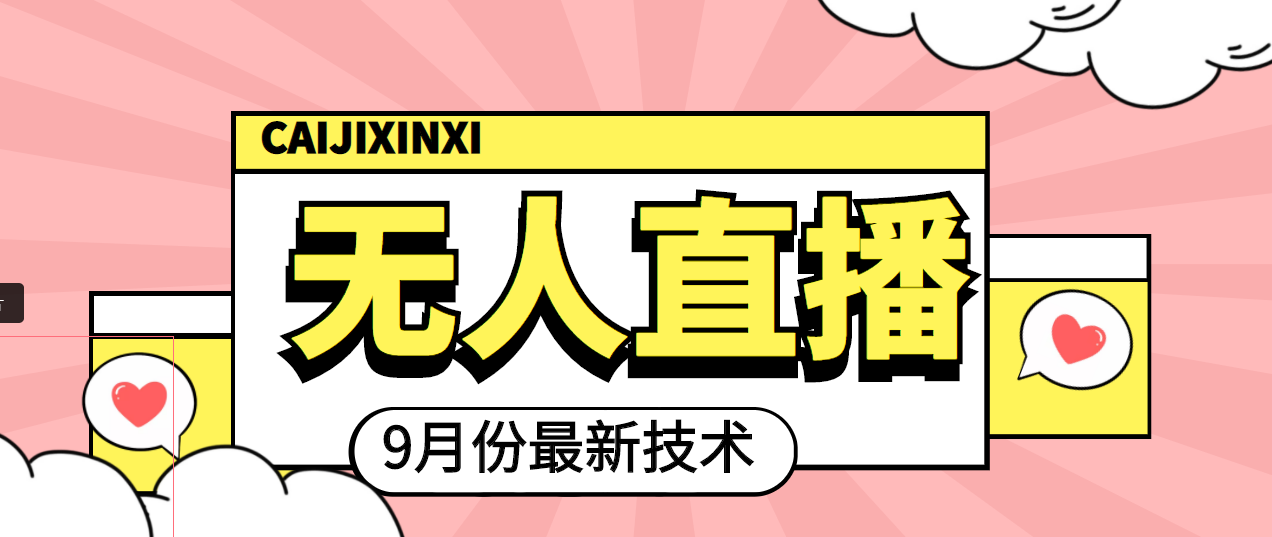 CAIJIXINXI

无人直播

9月份最新技术